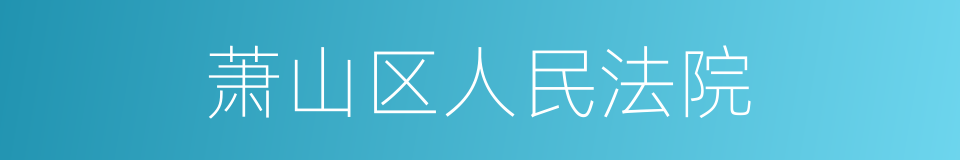 萧山区人民法院